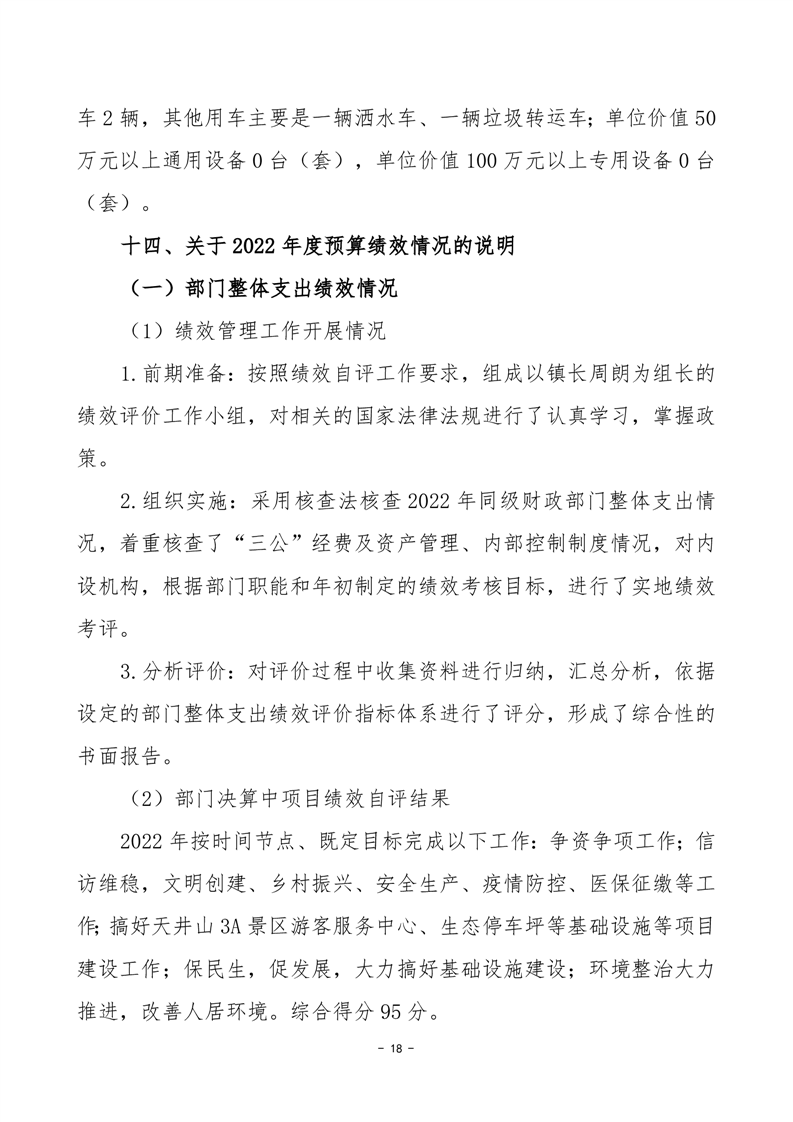 车 2 辆，其他用车主要是一辆洒水车、一辆垃圾转运车；单位价值 50 万元以上通用设备 0 台（套），单位价值 100 万元以上专用设备 0 台（套）。

十四、关于 2022 年度预算绩效情况的说明

（一）部门整体支出绩效情况

（1）绩效管理工作开展情况

1.前期准备：按照绩效自评工作要求，组成以镇长周朗为组长的绩效评价工作小组，对相关的国家法律法规进行了认真学习，掌握政策。

2.组织实施：采用核查法核查 2022 年同级财政部门整体支出情况，着重核查了“三公”经费及资产管理、内部控制制度情况，对内设机构，根据部门职能和年初制定的绩效考核目标，进行了实地绩效考评。

3.分析评价：对评价过程中收集资料进行归纳，汇总分析，依据设定的部门整体支出绩效评价指标体系进行了评分，形成了综合性的书面报告。

（2）部门决算中项目绩效自评结果

2022 年按时间节点、既定目标完成以下工作：争资争项工作；信访维稳，文明创建、乡村振兴、安全生产、疫情防控、医保征缴等工作；搞好天井山 3A 景区游客服务中心、生态停车坪等基础设施等项目建设工作；保民生，促发展，大力搞好基础设施建设；环境整治大力推进，改善人居环境。综合得分 95 分。

- 18 -